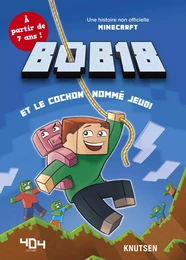 À partir de 7 ans !

Une histoire non officielle
MINECRAFT

BOB18

ET LE COCHON NOMMÉ JEUDI

404

KNUTSEN